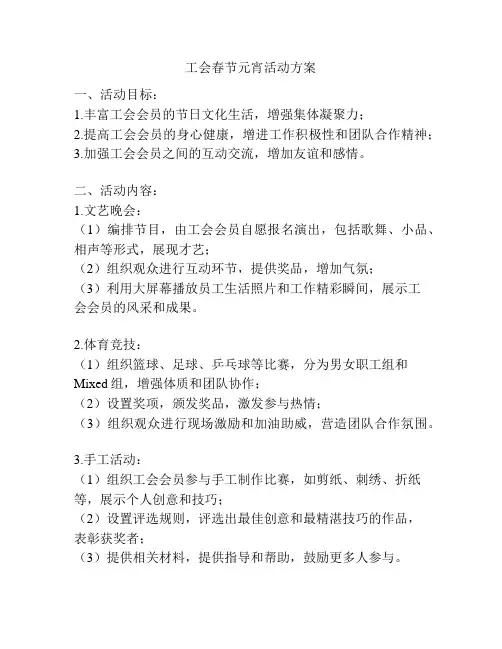 工会春节元宵活动方案

一、活动目标：
1.丰富工会会员的节日文化生活，增强集体凝聚力；
2.提高工会会员的身心健康，增进工作积极性和团队合作精神；
3.加强工会会员之间的互动交流，增加友谊和感情。

二、活动内容：
1.文艺晚会：
（1）编排节目，由工会会员自愿报名演出，包括歌舞、小品、相声等形式，展现才艺；
（2）组织观众进行互动环节，提供奖品，增加气氛；
（3）利用大屏幕播放员工生活照片和工作精彩瞬间，展示工会会员的风采和成果。

2.体育竞技：
（1）组织篮球、足球、乒乓球等比赛，分为男女职工组和Mixed组，增强体质和团队协作；
（2）设置奖项，颁发奖品，激发参与热情；
（3）组织观众进行现场激励和加油助威，营造团队合作氛围。

3.手工活动：
（1）组织工会会员参与手工制作比赛，如剪纸、刺绣、折纸等，展示个人创意和技巧；
（2）设置评选规则，评选出最佳创意和最精湛技巧的作品，表彰获奖者；
（3）提供相关材料，提供指导和帮助，鼓励更多人参与。